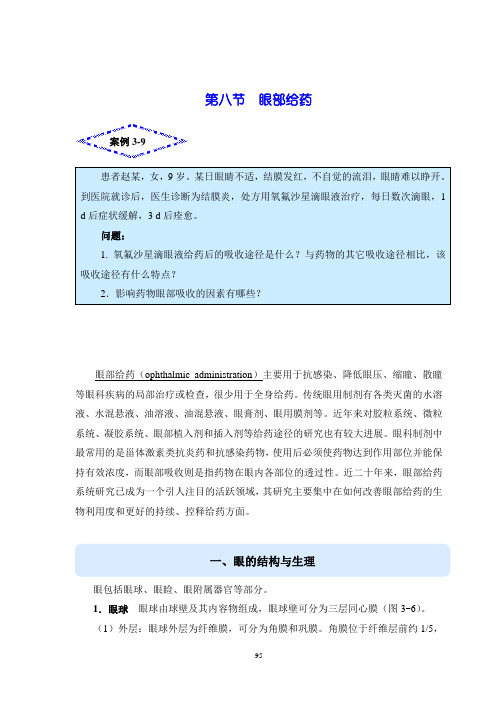 第八节　眼部给药

案例 3-9

患者赵某，女，9 岁。某日眼睛不适，结膜发红，不自觉的流泪，眼睛难以睁开。到医院就诊后，医生诊断为结膜炎，处方用氧氟沙星滴眼液治疗，每日数次滴眼，1 d 后症状缓解，3 d 后痊愈。

问题：

1. 氧氟沙星滴眼液给药后的吸收途径是什么？与药物的其它吸收途径相比，该吸收途径有什么特点？

2. 影响药物眼部吸收的因素有哪些？

眼部给药（ophthalmic administration）主要用于抗感染、降低眼压、缩瞳、散瞳等眼科疾病的局部治疗或检查，很少用于全身给药。传统眼用制剂有各类灭菌的水溶液、水混悬液、油溶液、油混悬液、眼膏剂、眼用膜剂等。近年来对胶粒系统、微粒系统、凝胶系统、眼部植入剂和插入剂等给药途径的研究也有较大进展。眼科制剂中最常用的是甾体激素类抗炎药和抗感染药物，使用后必须使药物达到作用部位并能保持有效浓度，而眼部吸收则是指药物在眼内各部位的透过性。近二十年来，眼部给药系统研究已成为一个引人注目的活跃领域，其研究主要集中在如何改善眼部给药的生物利用度和更好的持续、控释给药方面。

一、眼的结构与生理

眼包括眼球、眼睑、眼附属器官等部分。

1．眼球　眼球由球壁及其内容物组成，眼球壁可分为三层同心膜（图 3-6）。

（1）外层：眼球外层为纤维膜，可分为角膜和巩膜。角膜位于纤维层前约 1/5，

95